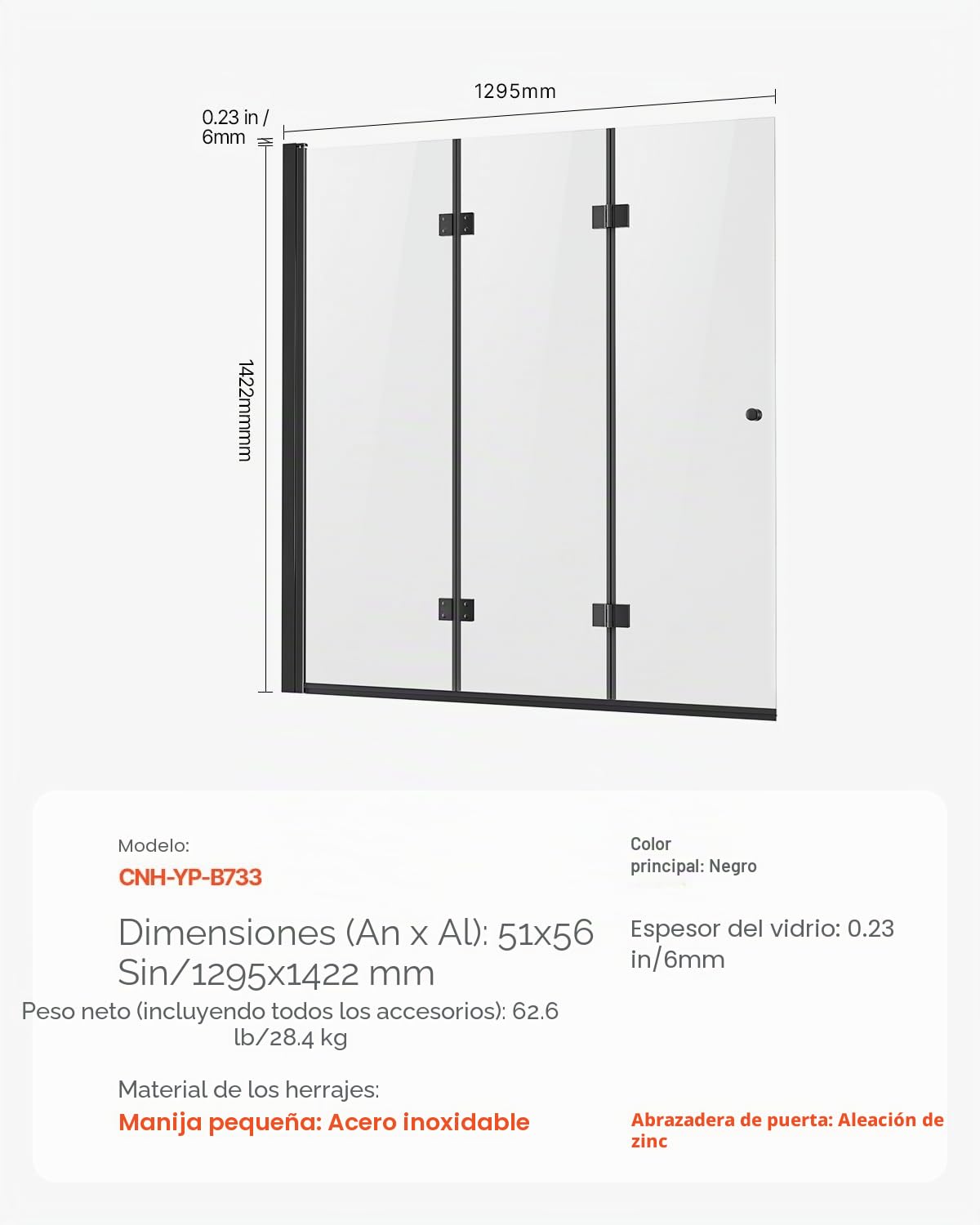 1295mm

0.23 in / 6mm

1422mmmm

Modelo:
CNH-YP-B733

Dimensiones (An x Al): 51x56 Sin/1295x1422 mm

Peso neto (incluyendo todos los accesorios): 62.6 lb/28.4 kg

Material de los herrajes:
Manija pequeña: Acero inoxidable

Color principal: Negro

Espesor del vidrio: 0.23 in/6mm

Abrazadera de puerta: Aleación de zinc